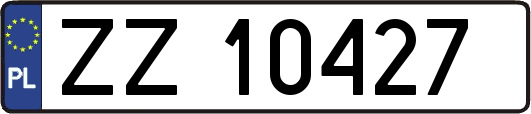 PL

ZZ 10427